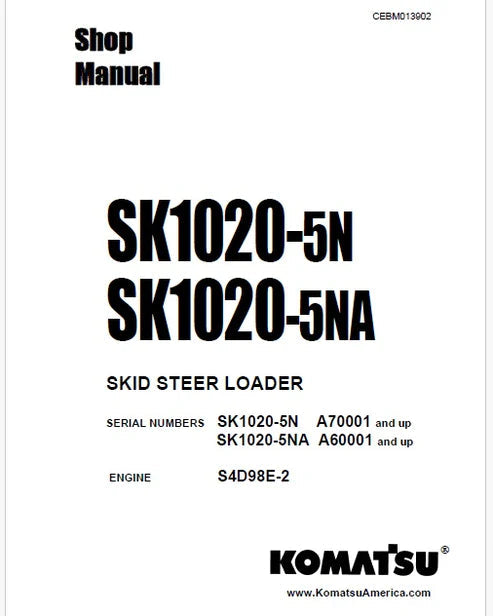 CEBM013902

Shop
Manual

SK1020-5N
SK1020-5NA

SKID STEER LOADER

SERIAL NUMBERS SK1020-5N A70001 and up
SK1020-5NA A60001 and up

ENGINE S4D98E-2

KOMATSU®

www.KomatsuAmerica.com